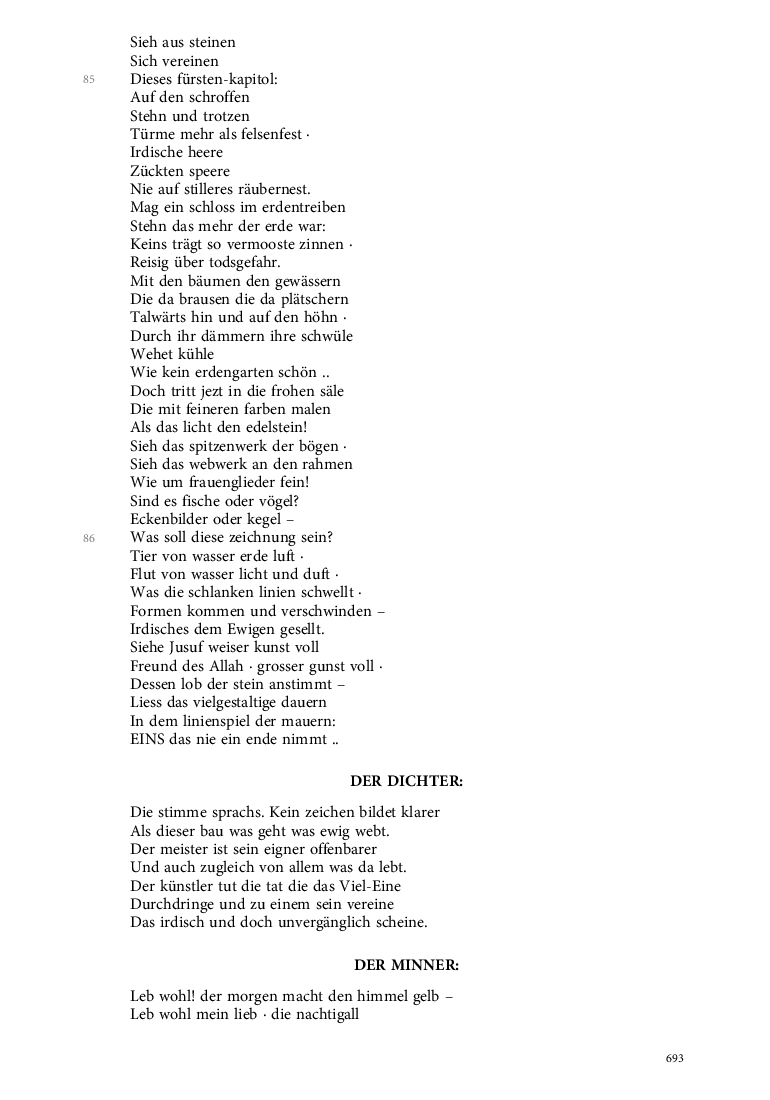 Sieh aus steinen
Sich vereinen
85
Dieses fürsten-kapitol:
Auf den schroffen
Stehn und trotzen
Türme mehr als felsenfest ·
Irdische heere
Zückten speere
Nie auf stilleres räubernest.
Mag ein schloss im erdentreiben
Stehn das mehr der erde war:
Keins trägt so vermooste zinnen ·
Reisig über todsgefahr.
Mit den bäumen den gewässern
Die da brausen die da plätschern
Talwärts hin und auf den höhn ·
Durch ihr dämmern ihre schwüle
Wehet kühle
Wie kein erdengarten schön ..
Doch tritt jezt in die frohen säle
Die mit feineren farben malen
Als das licht den edelstein!
Sieh das spitzenwerk der bögen ·
Sieh das webwerk an den rahmen
Wie um frauenglieder fein!
Sind es fische oder vögel?
Eckenbilder oder kegel –
86
Was soll diese zeichnung sein?
Tier von wasser erde luft ·
Flut von wasser licht und duft ·
Was die schlanken linien schwellt ·
Formen kommen und verschwinden –
Irdisches dem Ewigen gesellt.
Siehe Jusuf weiser kunst voll
Freund des Allah · grosser gunst voll ·
Dessen lob der stein anstimmt –
Liess das vielgestaltige dauern
In dem linienspiel der mauern:
EINS das nie ein ende nimmt ..

DER DICHTER:

Die stimme sprachs. Kein zeichen bildet klarer
Als dieser bau was geht was ewig webt.
Der meister ist sein eigner offenbarer
Und auch zugleich von allem was da lebt.
Der künstler tut die tat die das Viel-Eine
Durchdringe und zu einem sein vereine
Das irdisch und doch unvergänglich scheine.

DER MINNER:

Leb wohl! der morgen macht den himmel gelb –
Leb wohl mein lieb · die nachtigall

693